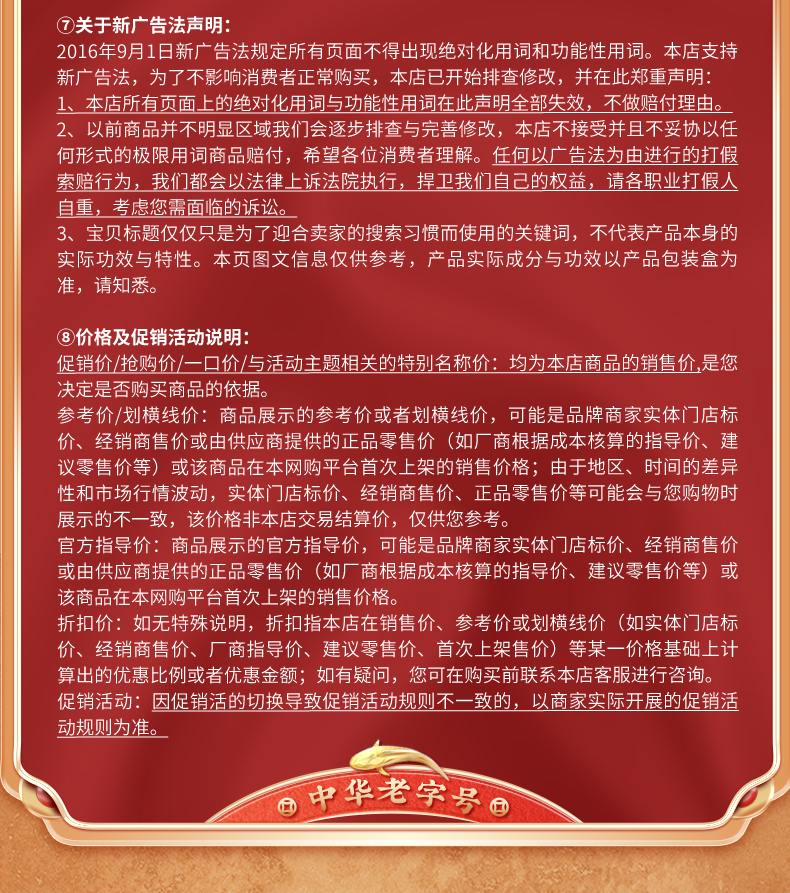 ⑦关于新广告法声明：
2016年9月1日新广告法规定所有页面不得出现绝对化用词和功能性用词。本店支持新广告法，为了不影响消费者正常购买，本店已开始排查修改，并在此郑重声明：
1、本店所有页面上的绝对化用词与功能性用词在此声明全部失效，不做赔付理由。
2、以前商品并不明显区域我们会逐步排查与完善修改，本店不接受并且不妥协以任何形式的极限用词商品赔付，希望各位消费者理解。任何以广告法为由进行的打假索赔行为，我们都会以法律上诉法院执行，捍卫我们自己的权益，请各职业打假人自重，考虑您需面临的诉讼。
3、宝贝标题仅仅只是为了迎合卖家的搜索习惯而使用的关键词，不代表产品本身的实际功效与特性。本页图文信息仅供参考，产品实际成分与功效以产品包装盒为准，请知悉。

⑧价格及促销活动说明：
促销价/抢购价/一口价/与活动主题相关的特别名称价：均为本店商品的销售价,是您决定是否购买商品的依据。
参考价/划横线价：商品展示的参考价或者划横线价，可能是品牌商家实体门店标价、经销商售价或由供应商提供的正品零售价（如厂商根据成本核算的指导价、建议零售价等）或该商品在本网购平台首次上架的销售价格；由于地区、时间的差异性和市场行情波动，实体门店标价、经销商售价、正品零售价等可能会与您购物时展示的不一致，该价格非本店交易结算价，仅供您参考。
官方指导价：商品展示的官方指导价，可能是品牌商家实体门店标价、经销商售价或由供应商提供的正品零售价（如厂商根据成本核算的指导价、建议零售价等）或该商品在本网购平台首次上架的销售价格。
折扣价：如无特殊说明，折扣指本店在销售价、参考价或划横线价（如实体门店标价、经销商售价、厂商指导价、建议零售价、首次上架售价）等某一价格基础上计算出的优惠比例或者优惠金额；如有疑问，您可在购买前联系本店客服进行咨询。
促销活动：因促销活的切换导致促销活动规则不一致的，以商家实际开展的促销活动规则为准。

中华老字号